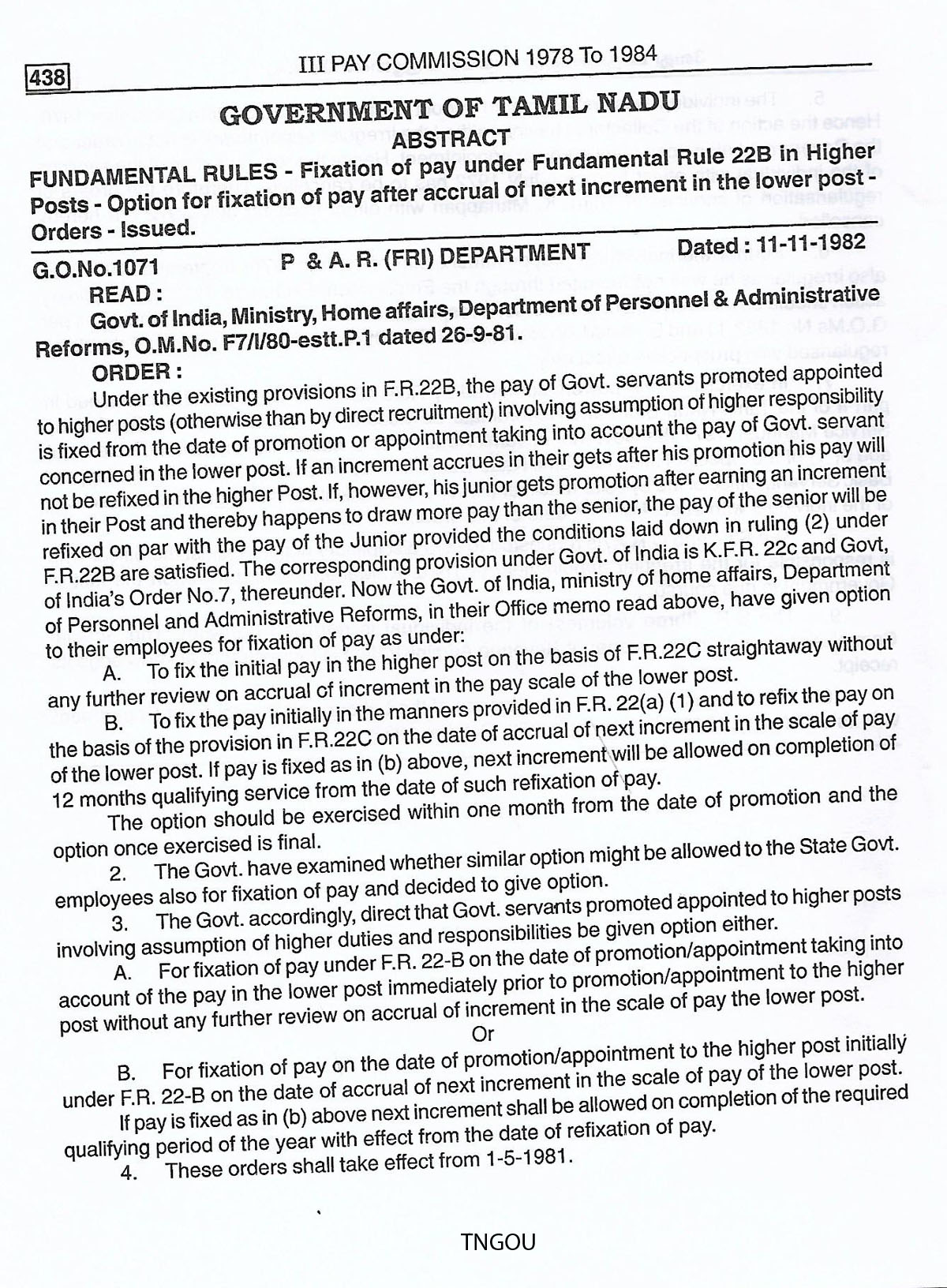 438

III PAY COMMISSION 1978 To 1984

GOVERNMENT OF TAMIL NADU
ABSTRACT

FUNDAMENTAL RULES - Fixation of pay under Fundamental Rule 22B in Higher Posts - Option for fixation of pay after accrual of next increment in the lower post - Orders - Issued.

G.O.No.1071 P & A. R. (FRI) DEPARTMENT Dated : 11-11-1982

READ :

Govt. of India, Ministry, Home affairs, Department of Personnel & Administrative Reforms, O.M.No. F7/I/80-estt.P.1 dated 26-9-81.

ORDER :

Under the existing provisions in F.R.22B, the pay of Govt. servants promoted appointed to higher posts (otherwise than by direct recruitment) involving assumption of higher responsibility is fixed from the date of promotion or appointment taking into account the pay of Govt. servant concerned in the lower post. If an increment accrues in their gets after his promotion his pay will not be refixed in the higher Post. If, however, his junior gets promotion after earning an increment in their Post and thereby happens to draw more pay than the senior, the pay of the senior will be refixed on par with the pay of the Junior provided the conditions laid down in ruling (2) under F.R.22B are satisfied. The corresponding provision under Govt. of India is K.F.R. 22c and Govt, of India's Order No.7, thereunder. Now the Govt. of India, ministry of home affairs, Department of Personnel and Administrative Reforms, in their Office memo read above, have given option to their employees for fixation of pay as under:

A. To fix the initial pay in the higher post on the basis of F.R.22C straightaway without any further review on accrual of increment in the pay scale of the lower post.

B. To fix the pay initially in the manners provided in F.R. 22(a) (1) and to refix the pay on the basis of the provision in F.R.22C on the date of accrual of next increment in the scale of pay of the lower post. If pay is fixed as in (b) above, next increment will be allowed on completion of 12 months qualifying service from the date of such refixation of pay.

The option should be exercised within one month from the date of promotion and the option once exercised is final.

2. The Govt. have examined whether similar option might be allowed to the State Govt. employees also for fixation of pay and decided to give option.

3. The Govt. accordingly, direct that Govt. servants promoted appointed to higher posts involving assumption of higher duties and responsibilities be given option either.

A. For fixation of pay under F.R. 22-B on the date of promotion/appointment taking into account of the pay in the lower post immediately prior to promotion/appointment to the higher post without any further review on accrual of increment in the scale of pay the lower post.

Or

B. For fixation of pay on the date of promotion/appointment to the higher post initially under F.R. 22-B on the date of accrual of next increment in the scale of pay of the lower post.

If pay is fixed as in (b) above next increment shall be allowed on completion of the required qualifying period of the year with effect from the date of refixation of pay.

4. These orders shall take effect from 1-5-1981.

TNGOU